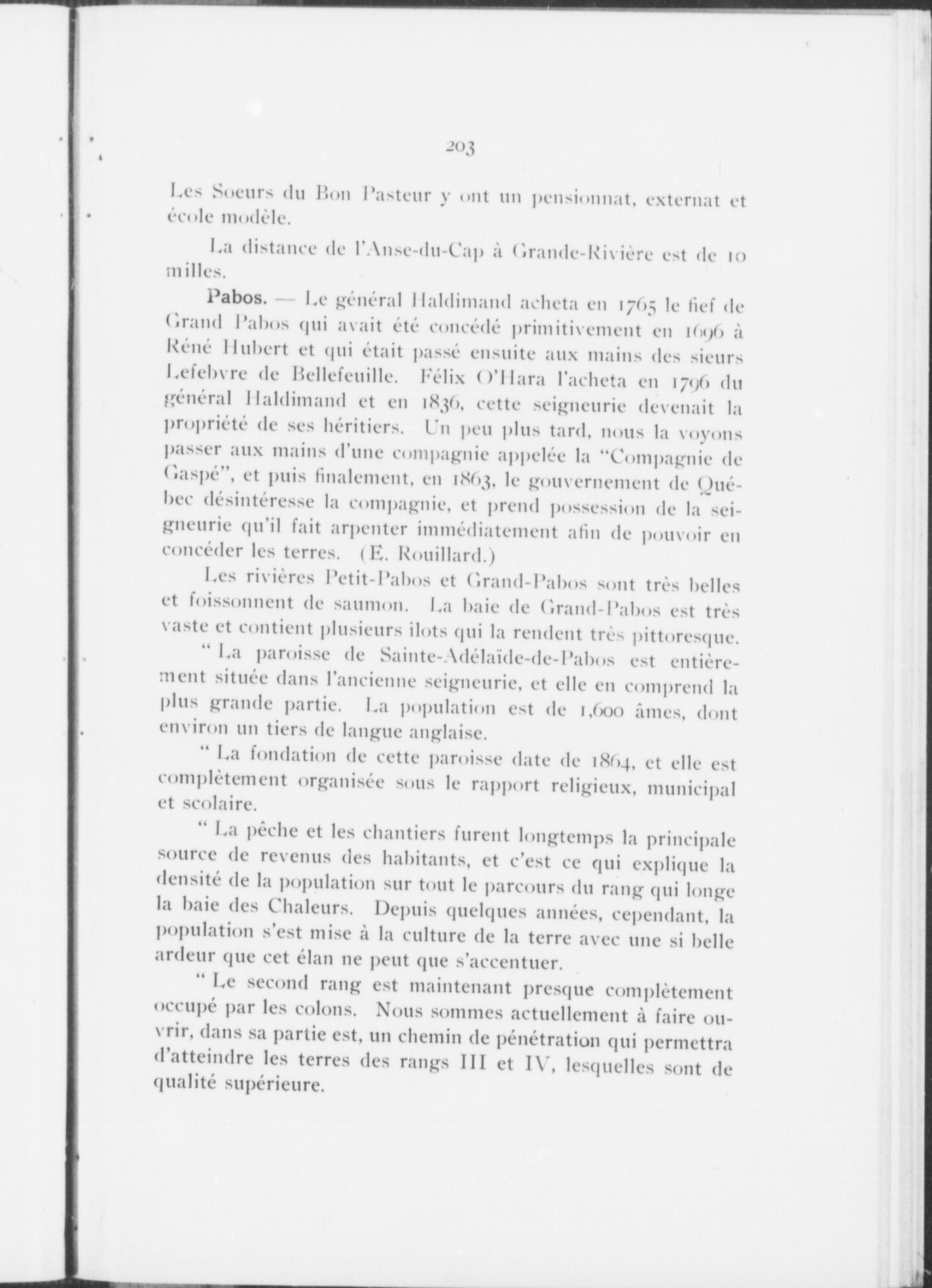 203

Les Soeurs du Bon Pasteur y ont un pensionnat, externat et école modèle.

La distance de l'Anse-du-Cap à Grande-Rivière est de 10 milles.

Pabos. — Le général Haldimand acheta en 1765 le fief de Grand Pabos qui avait été concédé primitivement en 1696 à Réné Hubert et qui était passé ensuite aux mains des sieurs Lefebvre de Bellefeuille. Félix O'Hara l'acheta en 1796 du général Haldimand et en 1836, cette seigneurie devenait la propriété de ses héritiers. Un peu plus tard, nous la voyons passer aux mains d'une compagnie appelée la "Compagnie de Gaspé", et puis finalement, en 1863, le gouvernement de Québec désintéresse la compagnie, et prend possession de la seigneurie qu'il fait arpenter immédiatement afin de pouvoir en concéder les terres. (E. Rouillard.)

Les rivières Petit-Pabos et Grand-Pabos sont très belles et foissonnent de saumon. La baie de Grand-Pabos est très vaste et contient plusieurs ilots qui la rendent très pittoresque.

" La paroisse de Sainte-Adélaïde-de-Pabos est entièrement située dans l'ancienne seigneurie, et elle en comprend la plus grande partie. La population est de 1,600 âmes, dont environ un tiers de langue anglaise.

" La fondation de cette paroisse date de 1864, et elle est complètement organisée sous le rapport religieux, municipal et scolaire.

" La pêche et les chantiers furent longtemps la principale source de revenus des habitants, et c'est ce qui explique la densité de la population sur tout le parcours du rang qui longe la baie des Chaleurs. Depuis quelques années, cependant, la population s'est mise à la culture de la terre avec une si belle ardeur que cet élan ne peut que s'accentuer.

" Le second rang est maintenant presque complètement occupé par les colons. Nous sommes actuellement à faire ouvrir, dans sa partie est, un chemin de pénétration qui permettra d'atteindre les terres des rangs III et IV, lesquelles sont de qualité supérieure.